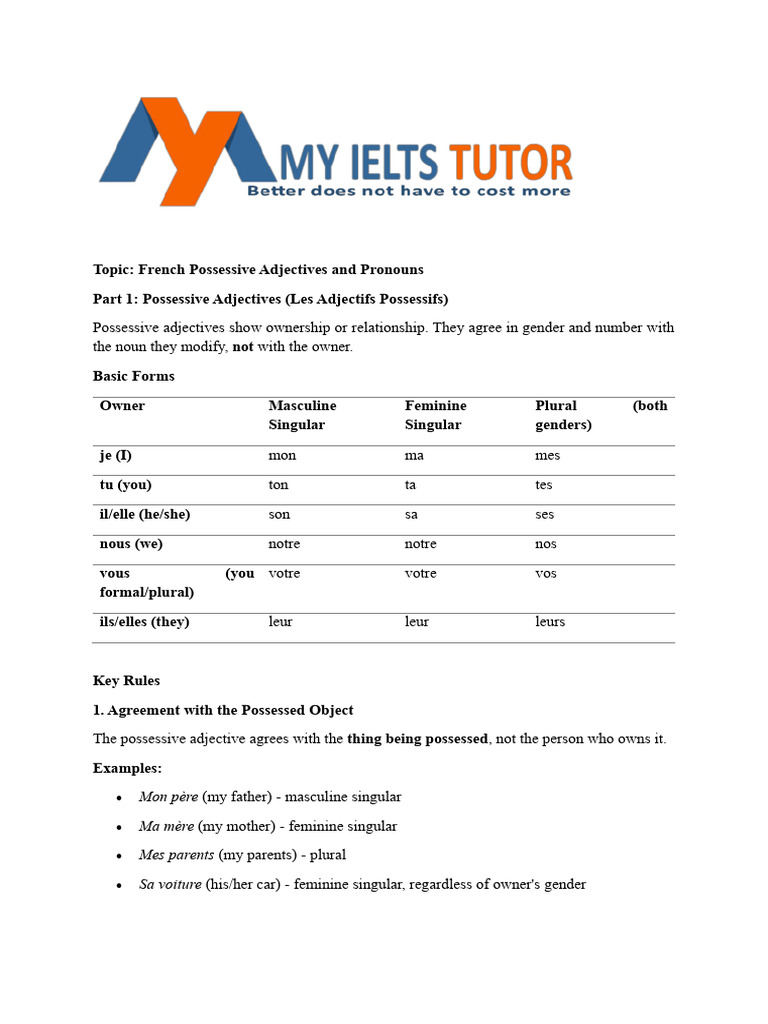 MY IELTS TUTOR
Better does not have to cost more

Topic: French Possessive Adjectives and Pronouns

Part 1: Possessive Adjectives (Les Adjectifs Possessifs)

Possessive adjectives show ownership or relationship. They agree in gender and number with the noun they modify, not with the owner.

Basic Forms

| Owner | Masculine Singular | Feminine Singular | Plural (both genders) |
|---|---|---|---|
| je (I) | mon | ma | mes |
| tu (you) | ton | ta | tes |
| il/elle (he/she) | son | sa | ses |
| nous (we) | notre | notre | nos |
| vous (you formal/plural) | votre | votre | vos |
| ils/elles (they) | leur | leur | leurs |

Key Rules

1. Agreement with the Possessed Object

The possessive adjective agrees with the thing being possessed, not the person who owns it.

Examples:

• Mon père (my father) - masculine singular
• Ma mère (my mother) - feminine singular
• Mes parents (my parents) - plural
• Sa voiture (his/her car) - feminine singular, regardless of owner's gender